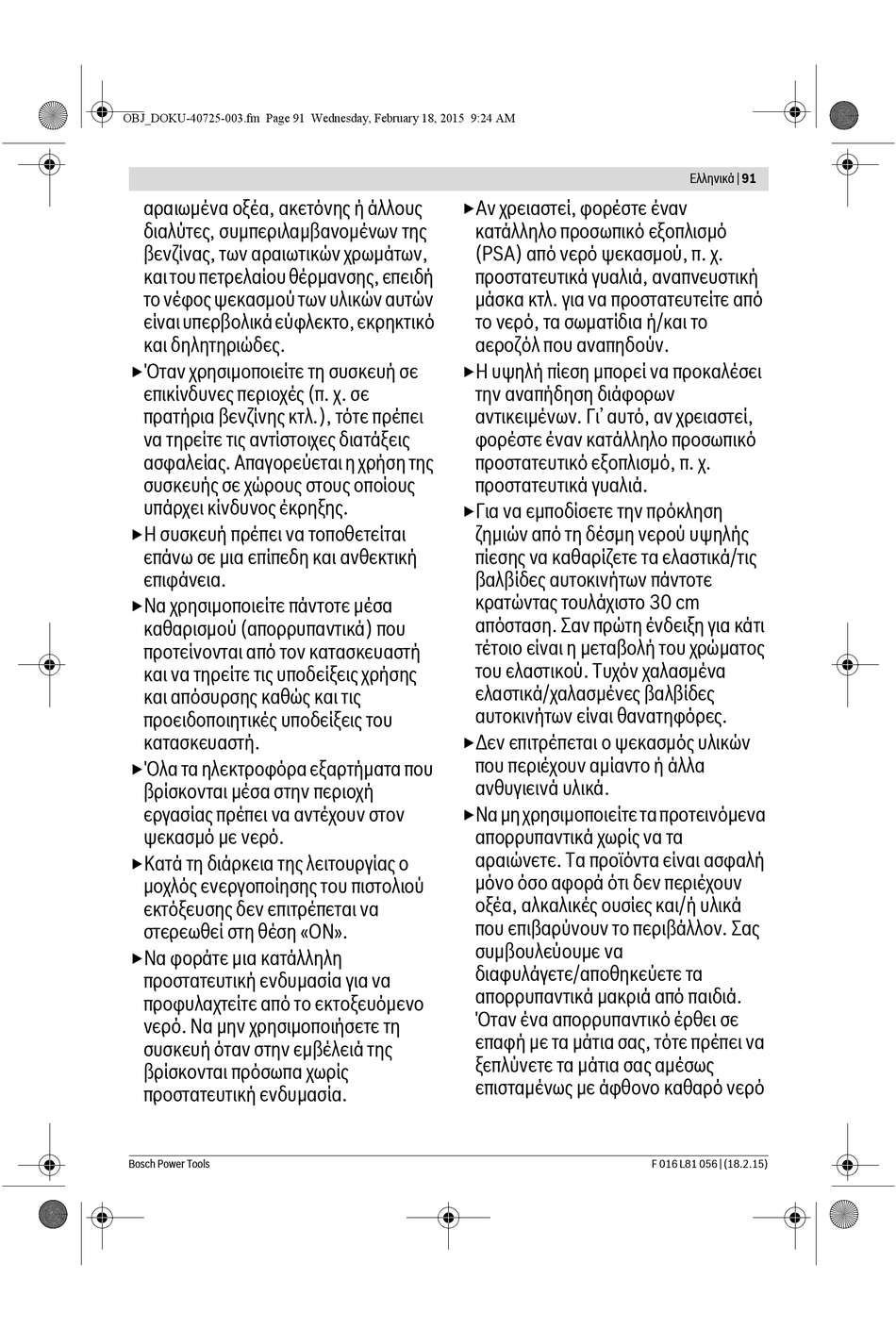 OBJ_DOKU-40725-003.fm Page 91 Wednesday, February 18, 2015 9:24 AM

Ελληνικά | 91

αραιωμένα οξέα, ακετόνης ή άλλους διαλύτες, συμπεριλαμβανομένων της βενζίνας, των αραιωτικών χρωμάτων, και του πετρελαίου θέρμανσης, επειδή το νέφος ψεκασμού των υλικών αυτών είναι υπερβολικά εύφλεκτο, εκρηκτικό και δηλητηριώδες.

▶ Όταν χρησιμοποιείτε τη συσκευή σε επικίνδυνες περιοχές (π. χ. σε πρατήρια βενζίνης κτλ.), τότε πρέπει να τηρείτε τις αντίστοιχες διατάξεις ασφαλείας. Απαγορεύεται η χρήση της συσκευής σε χώρους στους οποίους υπάρχει κίνδυνος έκρηξης.

▶ Η συσκευή πρέπει να τοποθετείται επάνω σε μια επίπεδη και ανθεκτική επιφάνεια.

▶ Να χρησιμοποιείτε πάντοτε μέσα καθαρισμού (απορρυπαντικά) που προτείνονται από τον κατασκευαστή και να τηρείτε τις υποδείξεις χρήσης και απόσυρσης καθώς και τις προειδοποιητικές υποδείξεις του κατασκευαστή.

▶ Όλα τα ηλεκτροφόρα εξαρτήματα που βρίσκονται μέσα στην περιοχή εργασίας πρέπει να αντέχουν στον ψεκασμό με νερό.

▶ Κατά τη διάρκεια της λειτουργίας ο μοχλός ενεργοποίησης του πιστολιού εκτόξευσης δεν επιτρέπεται να στερεωθεί στη θέση «ON».

▶ Να φοράτε μια κατάλληλη προστατευτική ενδυμασία για να προφυλαχτείτε από το εκτοξευόμενο νερό. Να μην χρησιμοποιήσετε τη συσκευή όταν στην εμβέλειά της βρίσκονται πρόσωπα χωρίς προστατευτική ενδυμασία.

▶ Αν χρειαστεί, φορέστε έναν κατάλληλο προσωπικό εξοπλισμό (PSA) από νερό ψεκασμού, π. χ. προστατευτικά γυαλιά, αναπνευστική μάσκα κτλ. για να προστατευτείτε από το νερό, τα σωματίδια ή/και το αεροζόλ που αναπηδούν.

▶ Η υψηλή πίεση μπορεί να προκαλέσει την αναπήδηση διάφορων αντικειμένων. Γι' αυτό, αν χρειαστεί, φορέστε έναν κατάλληλο προσωπικό προστατευτικό εξοπλισμό, π. χ. προστατευτικά γυαλιά.

▶ Για να εμποδίσετε την πρόκληση ζημιών από τη δέσμη νερού υψηλής πίεσης να καθαρίζετε τα ελαστικά/τις βαλβίδες αυτοκινήτων πάντοτε κρατώντας τουλάχιστο 30 cm απόσταση. Σαν πρώτη ένδειξη για κάτι τέτοιο είναι η μεταβολή του χρώματος του ελαστικού. Τυχόν χαλασμένα ελαστικά/χαλασμένες βαλβίδες αυτοκινήτων είναι θανατηφόρες.

▶ Δεν επιτρέπεται ο ψεκασμός υλικών που περιέχουν αμίαντο ή άλλα ανθυγιεινά υλικά.

▶ Να μη χρησιμοποιείτε τα προτεινόμενα απορρυπαντικά χωρίς να τα αραιώνετε. Τα προϊόντα είναι ασφαλή μόνο όσο αφορά ότι δεν περιέχουν οξέα, αλκαλικές ουσίες και/ή υλικά που επιβαρύνουν το περιβάλλον. Σας συμβουλεύουμε να διαφυλάγετε/αποθηκεύετε τα απορρυπαντικά μακριά από παιδιά. Όταν ένα απορρυπαντικό έρθει σε επαφή με τα μάτια σας, τότε πρέπει να ξεπλύνετε τα μάτια σας αμέσως επισταμένως με άφθονο καθαρό νερό

Bosch Power Tools

F 016 L81 056 | (18.2.15)